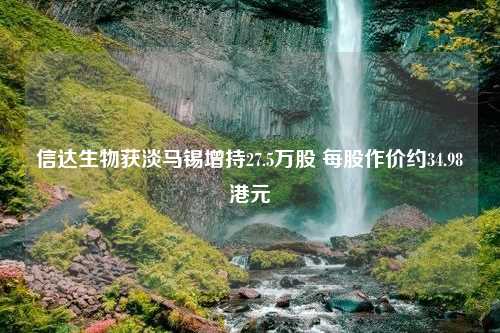 信达生物获淡马锡增持27.5万股 每股作价约34.98港元